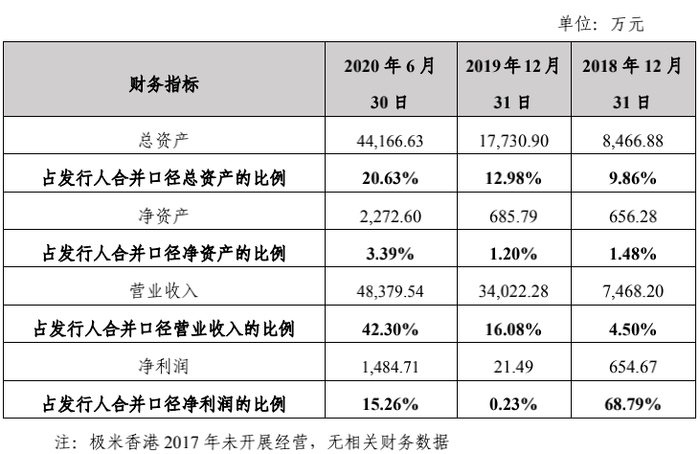 单位：万元

| 财务指标 | 2020 年 6 月 30 日 | 2019 年 12 月 31 日 | 2018 年 12 月 31 日 |
|---|---|---|---|
| 总资产 | 44,166.63 | 17,730.90 | 8,466.88 |
| 占发行人合并口径总资产的比例 | 20.63% | 12.98% | 9.86% |
| 净资产 | 2,272.60 | 685.79 | 656.28 |
| 占发行人合并口径净资产的比例 | 3.39% | 1.20% | 1.48% |
| 营业收入 | 48,379.54 | 34,022.28 | 7,468.20 |
| 占发行人合并口径营业收入的比例 | 42.30% | 16.08% | 4.50% |
| 净利润 | 1,484.71 | 21.49 | 654.67 |
| 占发行人合并口径净利润的比例 | 15.26% | 0.23% | 68.79% |

注：极米香港 2017 年未开展经营，无相关财务数据